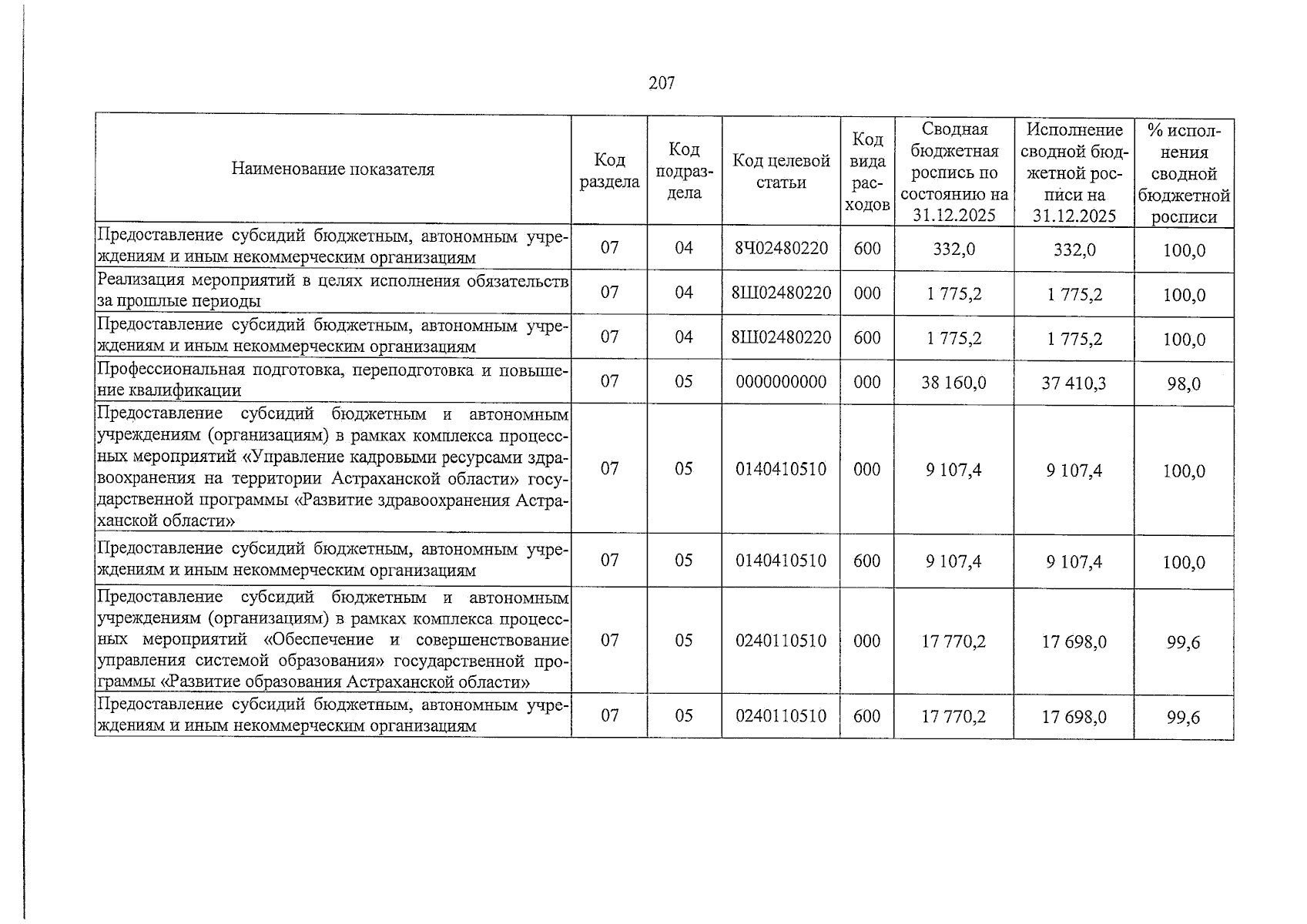 207

| Наименование показателя | Код раздела | Код подраздела | Код целевой статьи | Код вида расходов | Сводная бюджетная роспись по состоянию на 31.12.2025 | Исполнение сводной бюджетной росписи на 31.12.2025 | % исполнения сводной бюджетной росписи |
|---|---|---|---|---|---|---|---|
| Предоставление субсидий бюджетным, автономным учреждениям и иным некоммерческим организациям | 07 | 04 | 8Ч02480220 | 600 | 332,0 | 332,0 | 100,0 |
| Реализация мероприятий в целях исполнения обязательств за прошлые периоды | 07 | 04 | 8Ш02480220 | 000 | 1 775,2 | 1 775,2 | 100,0 |
| Предоставление субсидий бюджетным, автономным учреждениям и иным некоммерческим организациям | 07 | 04 | 8Ш02480220 | 600 | 1 775,2 | 1 775,2 | 100,0 |
| Профессиональная подготовка, переподготовка и повышение квалификации | 07 | 05 | 0000000000 | 000 | 38 160,0 | 37 410,3 | 98,0 |
| Предоставление субсидий бюджетным и автономным учреждениям (организациям) в рамках комплекса процессных мероприятий «Управление кадровыми ресурсами здравоохранения на территории Астраханской области» государственной программы «Развитие здравоохранения Астраханской области» | 07 | 05 | 0140410510 | 000 | 9 107,4 | 9 107,4 | 100,0 |
| Предоставление субсидий бюджетным, автономным учреждениям и иным некоммерческим организациям | 07 | 05 | 0140410510 | 600 | 9 107,4 | 9 107,4 | 100,0 |
| Предоставление субсидий бюджетным и автономным учреждениям (организациям) в рамках комплекса процессных мероприятий «Обеспечение и совершенствование управления системой образования» государственной программы «Развитие образования Астраханской области» | 07 | 05 | 0240110510 | 000 | 17 770,2 | 17 698,0 | 99,6 |
| Предоставление субсидий бюджетным, автономным учреждениям и иным некоммерческим организациям | 07 | 05 | 0240110510 | 600 | 17 770,2 | 17 698,0 | 99,6 |